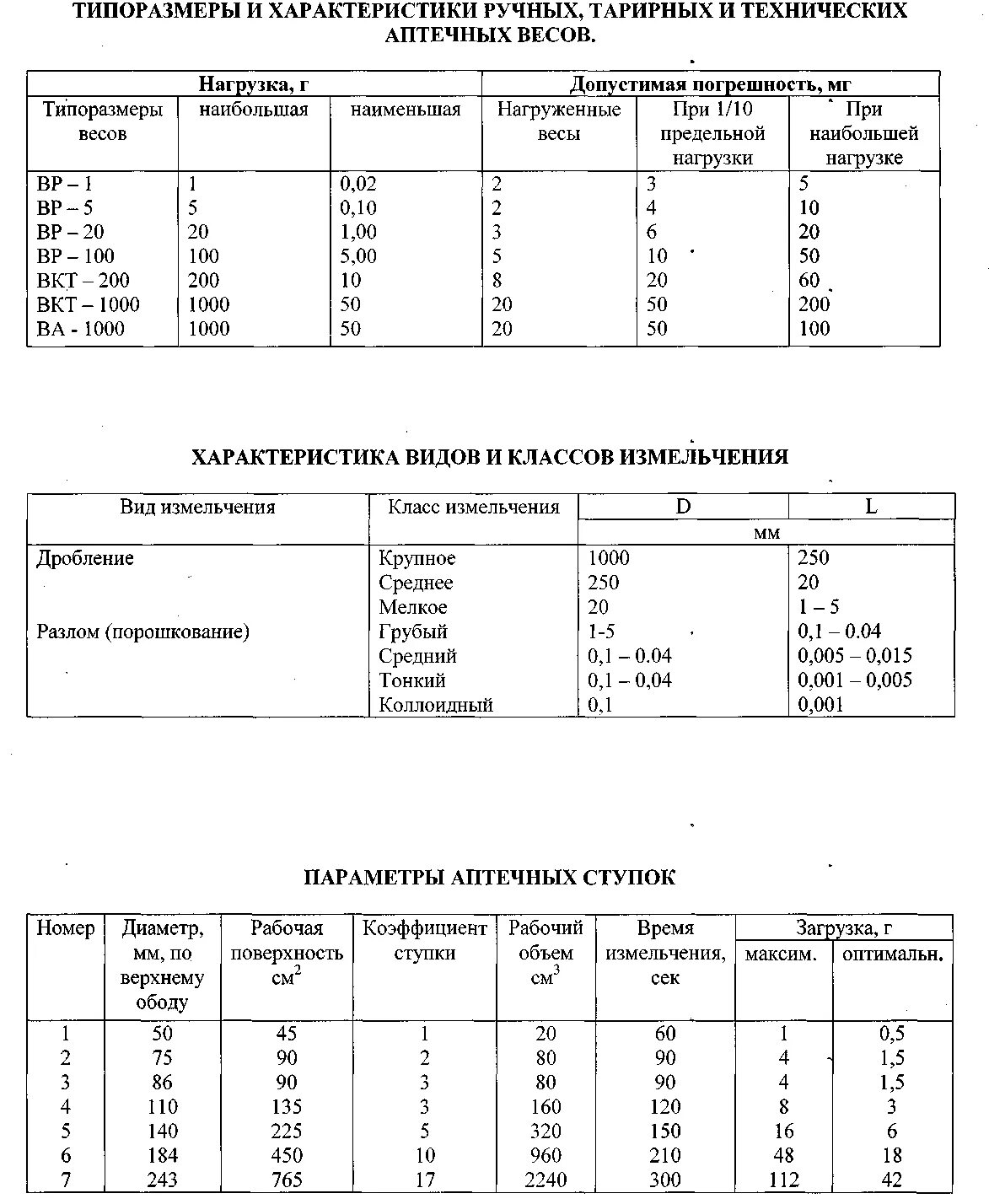 ТИПОРАЗМЕРЫ И ХАРАКТЕРИСТИКИ РУЧНЫХ, ТАРИРНЫХ И ТЕХНИЧЕСКИХ АПТЕЧНЫХ ВЕСОВ.

| Нагрузка, г | | | Допустимая погрешность, мг | | |
|---|---|---|---|---|---|
| Типоразмеры весов | наибольшая | наименьшая | Нагруженные весы | При 1/10 предельной нагрузки | При наибольшей нагрузке |
| ВР – 1 | 1 | 0,02 | 2 | 3 | 5 |
| ВР – 5 | 5 | 0,10 | 2 | 4 | 10 |
| ВР – 20 | 20 | 1,00 | 3 | 6 | 20 |
| ВР – 100 | 100 | 5,00 | 5 | 10 | 50 |
| ВКТ – 200 | 200 | 10 | 8 | 20 | 60 |
| ВКТ – 1000 | 1000 | 50 | 20 | 50 | 200 |
| ВА - 1000 | 1000 | 50 | 20 | 50 | 100 |

ХАРАКТЕРИСТИКА ВИДОВ И КЛАССОВ ИЗМЕЛЬЧЕНИЯ

| Вид измельчения | Класс измельчения | D | L |
|---|---|---|---|
| | | мм | |
| Дробление | Крупное | 1000 | 250 |
| | Среднее | 250 | 20 |
| | Мелкое | 20 | 1 – 5 |
| Разлом (порошкование) | Грубый | 1-5 | 0,1 – 0.04 |
| | Средний | 0,1 – 0.04 | 0,005 – 0,015 |
| | Тонкий | 0,1 – 0,04 | 0,001 – 0,005 |
| | Коллоидный | 0,1 | 0,001 |

ПАРАМЕТРЫ АПТЕЧНЫХ СТУПОК

| Номер | Диаметр, мм, по верхнему ободу | Рабочая поверхность $см^2$ | Коэффициент ступки | Рабочий объем $см^3$ | Время измельчения, сек | Загрузка, г максим. | Загрузка, г оптимальн. |
|---|---|---|---|---|---|---|---|
| 1 | 50 | 45 | 1 | 20 | 60 | 1 | 0,5 |
| 2 | 75 | 90 | 2 | 80 | 90 | 4 | 1,5 |
| 3 | 86 | 90 | 3 | 80 | 90 | 4 | 1,5 |
| 4 | 110 | 135 | 3 | 160 | 120 | 8 | 3 |
| 5 | 140 | 225 | 5 | 320 | 150 | 16 | 6 |
| 6 | 184 | 450 | 10 | 960 | 210 | 48 | 18 |
| 7 | 243 | 765 | 17 | 2240 | 300 | 112 | 42 |